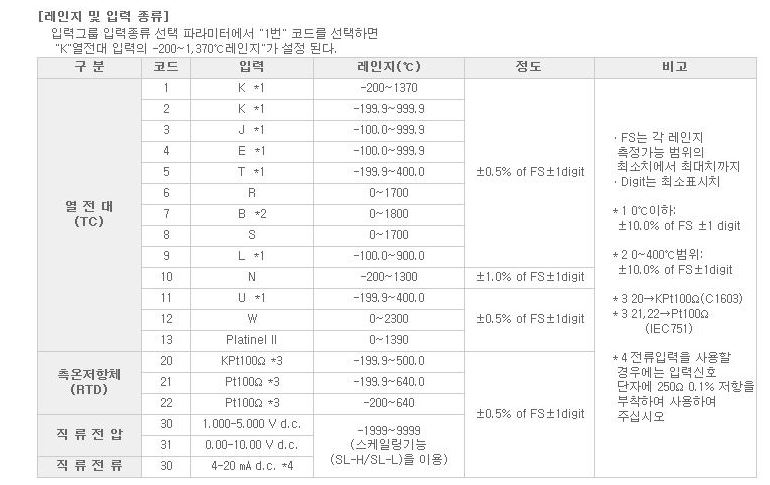 [레인지 및 입력 종류]
입력그룹 입력종류 선택 파라미터에서 "1번" 코드를 선택하면 "K"열전대 입력의 -200~1,370℃레인지"가 설정 된다.

| 구 분 | 코드 | 입력 | 레인지(℃) | 정도 | 비고 |
|---|---|---|---|---|---|
| 열 전 대 (TC) | 1 | K *1 | -200~1370 | ±0.5% of FS±1digit | · FS는 각 레인지 측정가능 범위의 최소치에서 최대치까지 · Digit는 최소표시치 *1 0℃이하: ±10.0% of FS ±1 digit *2 0~400℃범위: ±10.0% of FS±1digit *3 20→KPt100Ω(C1603) *3 21,22→Pt100Ω (IEC751) *4 전류입력을 사용할 경우에는 입력신호 단자에 250Ω 0.1% 저항을 부착하여 사용하여 주십시오 |
| | 2 | K *1 | -199.9~999.9 | | |
| | 3 | J *1 | -100.0~999.9 | | |
| | 4 | E *1 | -100.0~999.9 | | |
| | 5 | T *1 | -199.9~400.0 | | |
| | 6 | R | 0~1700 | | |
| | 7 | B *2 | 0~1800 | | |
| | 8 | S | 0~1700 | | |
| | 9 | L *1 | -100.0~900.0 | | |
| | 10 | N | -200~1300 | ±1.0% of FS±1digit | |
| | 11 | U *1 | -199.9~400.0 | ±0.5% of FS±1digit | |
| | 12 | W | 0~2300 | | |
| | 13 | Platinel II | 0~1390 | | |
| 측온저항체 (RTD) | 20 | KPt100Ω *3 | -199.9~500.0 | ±0.5% of FS±1digit | |
| | 21 | Pt100Ω *3 | -199.9~640.0 | | |
| | 22 | Pt100Ω *3 | -200~640 | | |
| 직 류 전 압 | 30 | 1.000-5.000 V d.c. | -1999~9999 (스케일링기능 (SL-H/SL-L)을 이용) | | |
| | 31 | 0.00-10.00 V d.c. | | | |
| 직 류 전 류 | 30 | 4-20 ㎃ d.c. *4 | | | |